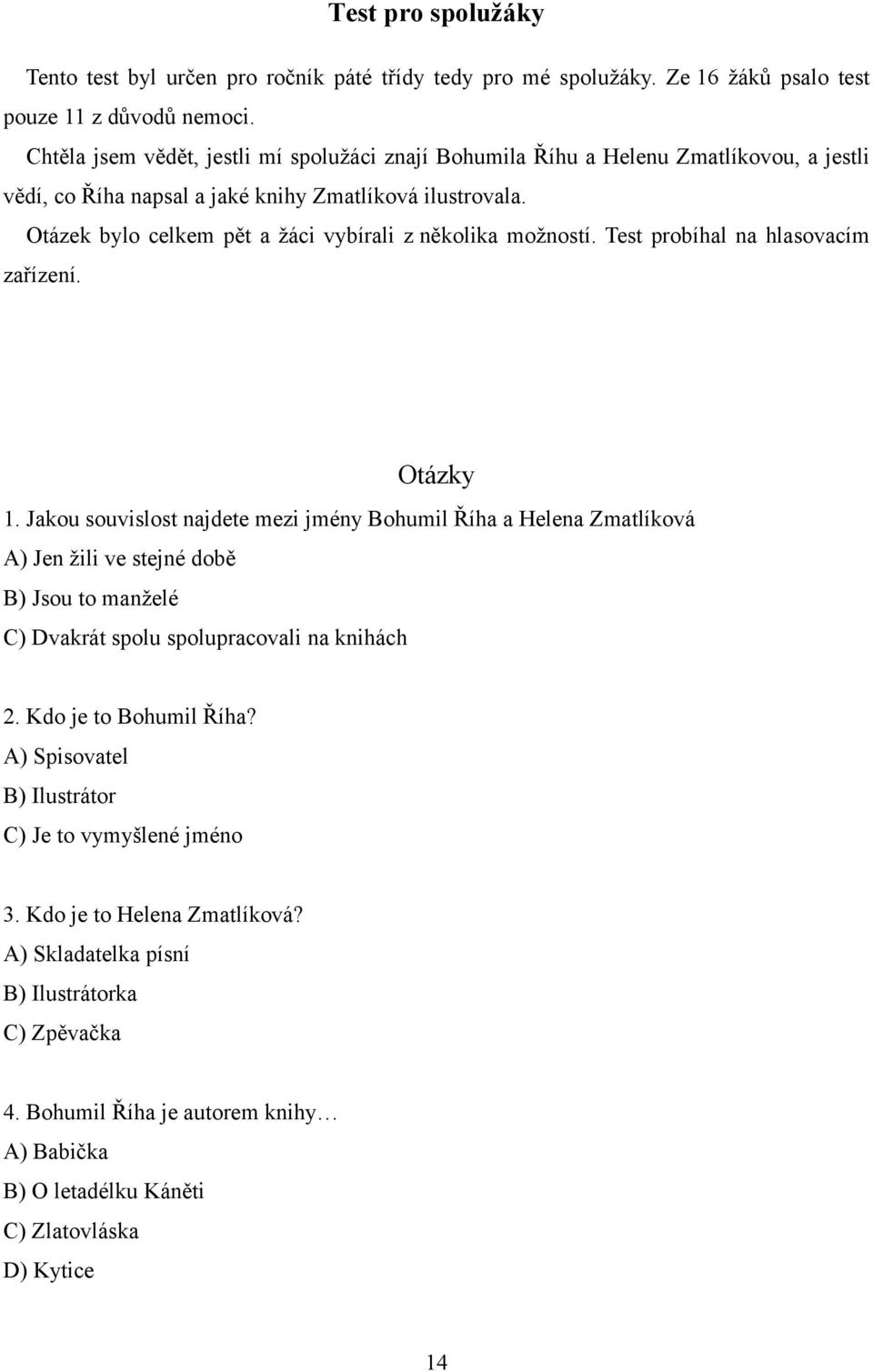 Test pro spolužáky

Tento test byl určen pro ročník páté třídy tedy pro mé spolužáky. Ze 16 žáků psalo test pouze 11 z důvodů nemoci.

Chtěla jsem vědět, jestli mí spolužáci znají Bohumila Říhu a Helenu Zmatlíkovou, a jestli vědí, co Říha napsal a jaké knihy Zmatlíková ilustrovala.

Otázek bylo celkem pět a žáci vybírali z několika možností. Test probíhal na hlasovacím zařízení.

Otázky

1. Jakou souvislost najdete mezi jmény Bohumil Říha a Helena Zmatlíková
A) Jen žili ve stejné době
B) Jsou to manželé
C) Dvakrát spolu spolupracovali na knihách

2. Kdo je to Bohumil Říha?
A) Spisovatel
B) Ilustrátor
C) Je to vymyšlené jméno

3. Kdo je to Helena Zmatlíková?
A) Skladatelka písní
B) Ilustrátorka
C) Zpěvačka

4. Bohumil Říha je autorem knihy…
A) Babička
B) O letadélku Káněti
C) Zlatovláska
D) Kytice

14